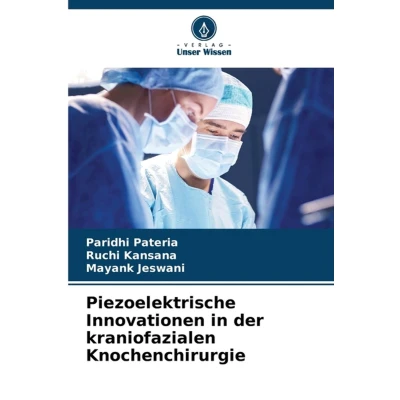 - VERLAG -
Unser Wissen

Paridhi Pateria
Ruchi Kansana
Mayank Jeswani

Piezoelektrische Innovationen in der kraniofazialen Knochenchirurgie